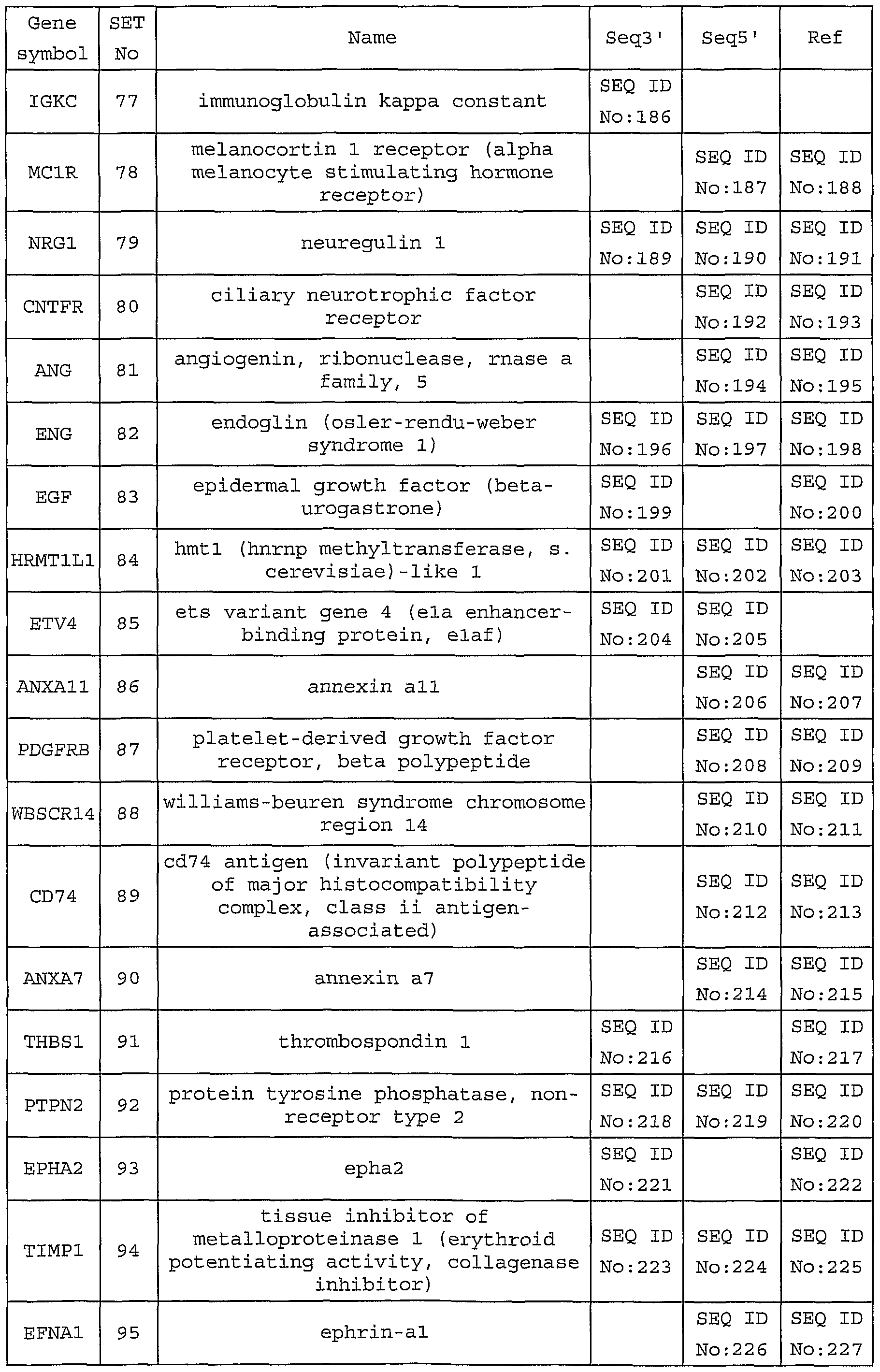 | Gene symbol | SET No | Name | Seq3' | Seq5' | Ref |
|---|---|---|---|---|---|
| IGKC | 77 | immunoglobulin kappa constant | SEQ ID No:186 | | |
| MC1R | 78 | melanocortin 1 receptor (alpha melanocyte stimulating hormone receptor) | | SEQ ID No:187 | SEQ ID No:188 |
| NRG1 | 79 | neuregulin 1 | SEQ ID No:189 | SEQ ID No:190 | SEQ ID No:191 |
| CNTFR | 80 | ciliary neurotrophic factor receptor | | SEQ ID No:192 | SEQ ID No:193 |
| ANG | 81 | angiogenin, ribonuclease, rnase a family, 5 | | SEQ ID No:194 | SEQ ID No:195 |
| ENG | 82 | endoglin (osler-rendu-weber syndrome 1) | SEQ ID No:196 | SEQ ID No:197 | SEQ ID No:198 |
| EGF | 83 | epidermal growth factor (beta-urogastrone) | SEQ ID No:199 | | SEQ ID No:200 |
| HRMT1L1 | 84 | hmt1 (hnrnp methyltransferase, s. cerevisiae)-like 1 | SEQ ID No:201 | SEQ ID No:202 | SEQ ID No:203 |
| ETV4 | 85 | ets variant gene 4 (e1a enhancer-binding protein, e1af) | SEQ ID No:204 | SEQ ID No:205 | |
| ANXA11 | 86 | annexin a11 | | SEQ ID No:206 | SEQ ID No:207 |
| PDGFRB | 87 | platelet-derived growth factor receptor, beta polypeptide | | SEQ ID No:208 | SEQ ID No:209 |
| WBSCR14 | 88 | williams-beuren syndrome chromosome region 14 | | SEQ ID No:210 | SEQ ID No:211 |
| CD74 | 89 | cd74 antigen (invariant polypeptide of major histocompatibility complex, class ii antigen-associated) | | SEQ ID No:212 | SEQ ID No:213 |
| ANXA7 | 90 | annexin a7 | | SEQ ID No:214 | SEQ ID No:215 |
| THBS1 | 91 | thrombospondin 1 | SEQ ID No:216 | | SEQ ID No:217 |
| PTPN2 | 92 | protein tyrosine phosphatase, non-receptor type 2 | SEQ ID No:218 | SEQ ID No:219 | SEQ ID No:220 |
| EPHA2 | 93 | epha2 | SEQ ID No:221 | | SEQ ID No:222 |
| TIMP1 | 94 | tissue inhibitor of metalloproteinase 1 (erythroid potentiating activity, collagenase inhibitor) | SEQ ID No:223 | SEQ ID No:224 | SEQ ID No:225 |
| EFNA1 | 95 | ephrin-a1 | | SEQ ID No:226 | SEQ ID No:227 |